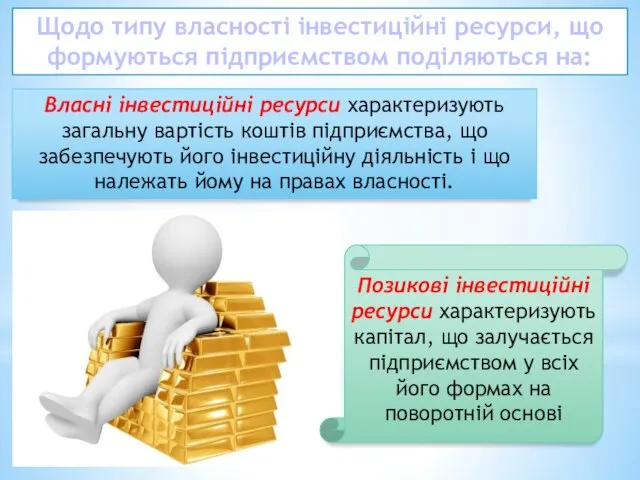 Щодо типу власності інвестиційні ресурси, що формуються підприємством поділяються на:

Власні інвестиційні ресурси характеризують загальну вартість коштів підприємства, що забезпечують його інвестиційну діяльність і що належать йому на правах власності.

Позикові інвестиційні ресурси характеризують капітал, що залучається підприємством у всіх його формах на поворотній основі